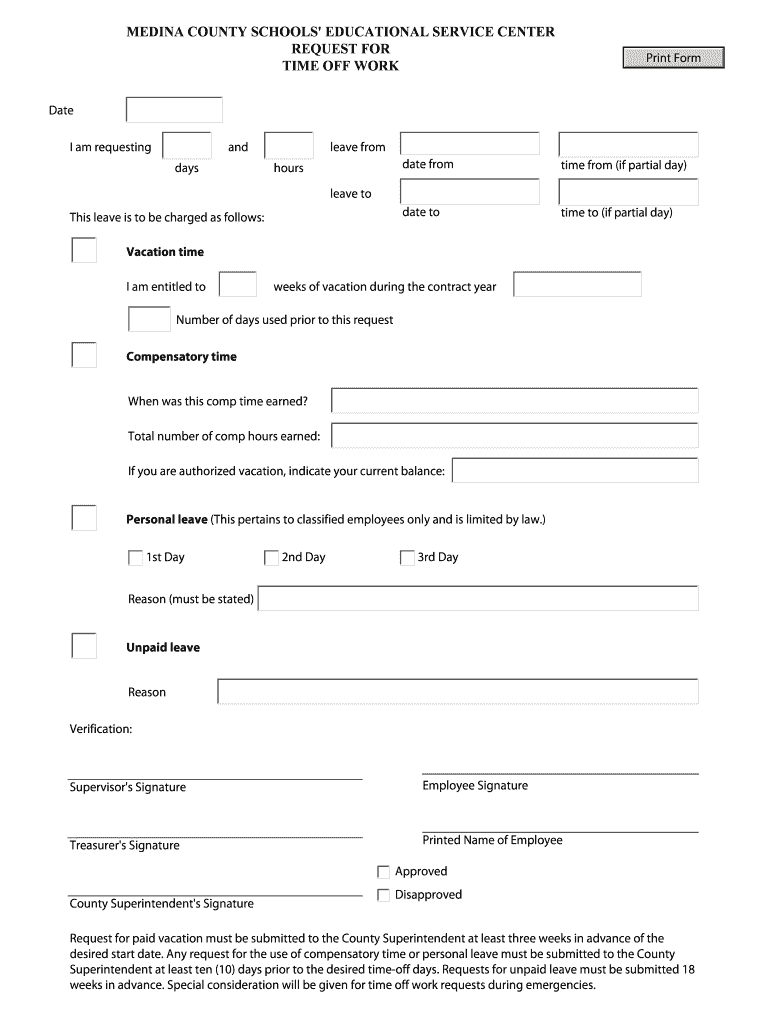 MEDINA COUNTY SCHOOLS' EDUCATIONAL SERVICE CENTER
REQUEST FOR
TIME OFF WORK

Print Form

Date

I am requesting days and hours leave from date from time from (if partial day)

leave to date to time to (if partial day)

This leave is to be charged as follows:

Vacation time

I am entitled to weeks of vacation during the contract year

Number of days used prior to this request

Compensatory time

When was this comp time earned?

Total number of comp hours earned:

If you are authorized vacation, indicate your current balance:

Personal leave (This pertains to classified employees only and is limited by law.)

1st Day 2nd Day 3rd Day

Reason (must be stated)

Unpaid leave

Reason

Verification:

Supervisor's Signature

Employee Signature

Treasurer's Signature

Printed Name of Employee

Approved

Disapproved

County Superintendent's Signature

Request for paid vacation must be submitted to the County Superintendent at least three weeks in advance of the desired start date. Any request for the use of compensatory time or personal leave must be submitted to the County Superintendent at least ten (10) days prior to the desired time-off days. Requests for unpaid leave must be submitted 18 weeks in advance. Special consideration will be given for time off work requests during emergencies.